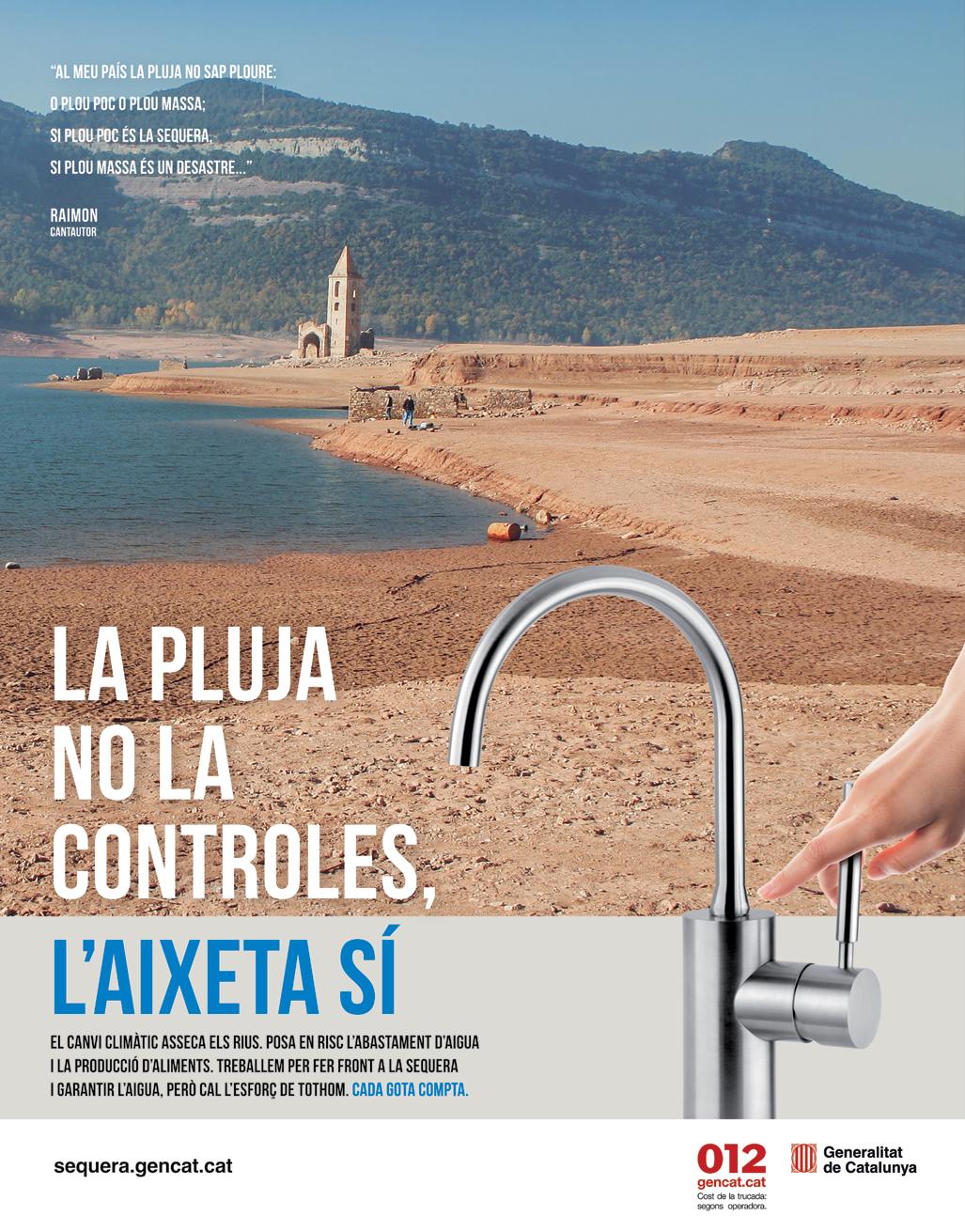 "AL MEU PAÍS LA PLUJA NO SAP PLOURE:
O PLOU POC O PLOU MASSA;
SI PLOU POC ÉS LA SEQUERA,
SI PLOU MASSA ÉS UN DESASTRE..."

RAIMON
CANTAUTOR

LA PLUJA NO LA CONTROLES, L'AIXETA SÍ

EL CANVI CLIMÀTIC ASSECA ELS RIUS. POSA EN RISC L'ABASTAMENT D'AIGUA I LA PRODUCCIÓ D'ALIMENTS. TREBALLEM PER FER FRONT A LA SEQUERA I GARANTIR L'AIGUA, PERÒ CAL L'ESFORÇ DE TOTHOM. CADA GOTA COMPTA.

sequera.gencat.cat

012
gencat.cat
Cost de la trucada:
segons operadora.

Generalitat
de Catalunya